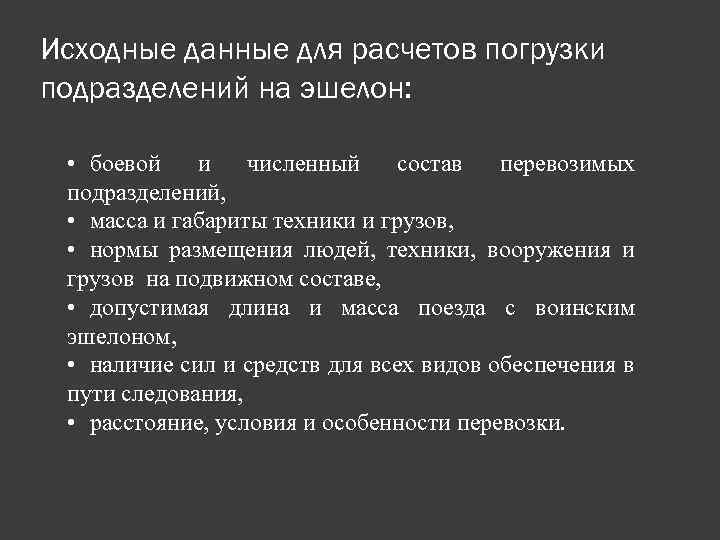 Исходные данные для расчетов погрузки подразделений на эшелон:

• боевой и численный состав перевозимых подразделений,
• масса и габариты техники и грузов,
• нормы размещения людей, техники, вооружения и грузов на подвижном составе,
• допустимая длина и масса поезда с воинским эшелоном,
• наличие сил и средств для всех видов обеспечения в пути следования,
• расстояние, условия и особенности перевозки.